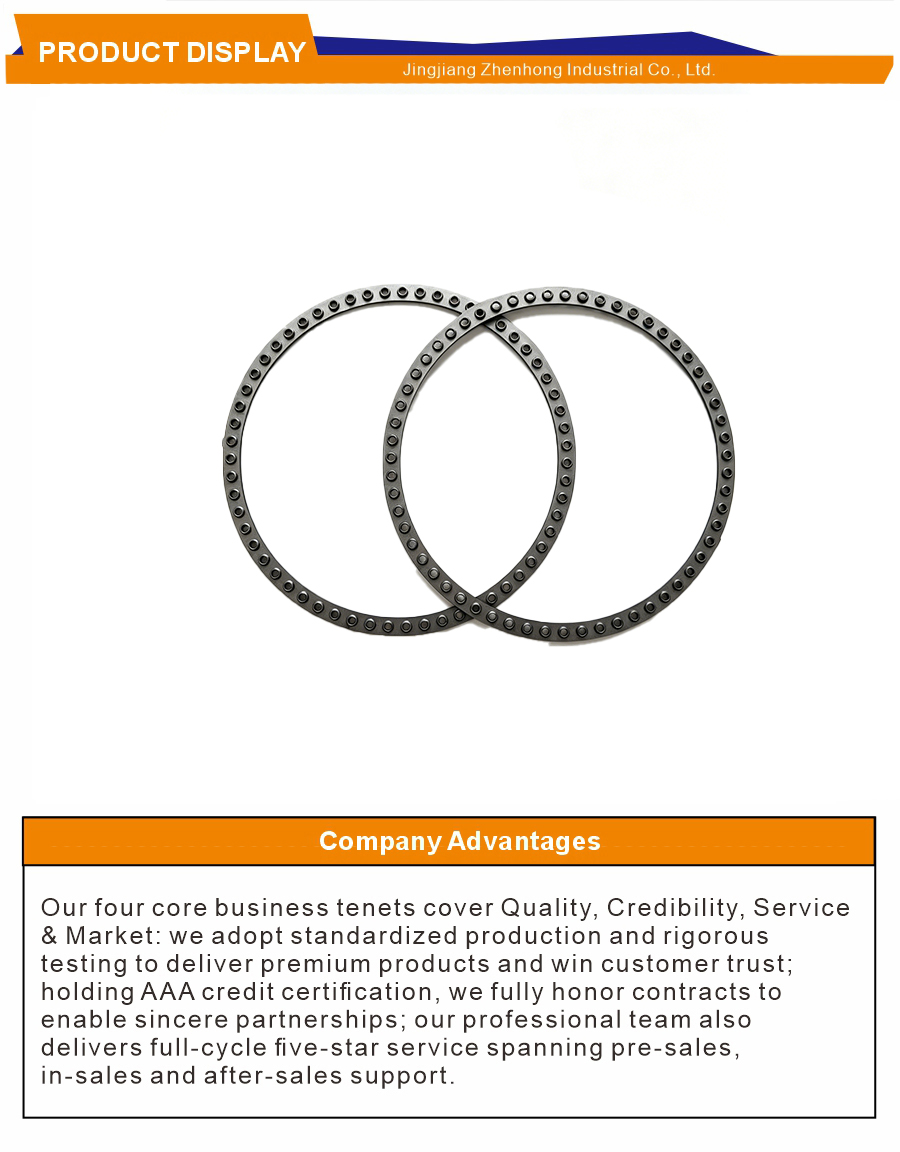 PRODUCT DISPLAY
Jingjiang Zhenhong Industrial Co., Ltd.

Company Advantages

Our four core business tenets cover Quality, Credibility, Service & Market: we adopt standardized production and rigorous testing to deliver premium products and win customer trust; holding AAA credit certification, we fully honor contracts to enable sincere partnerships; our professional team also delivers full-cycle five-star service spanning pre-sales, in-sales and after-sales support.